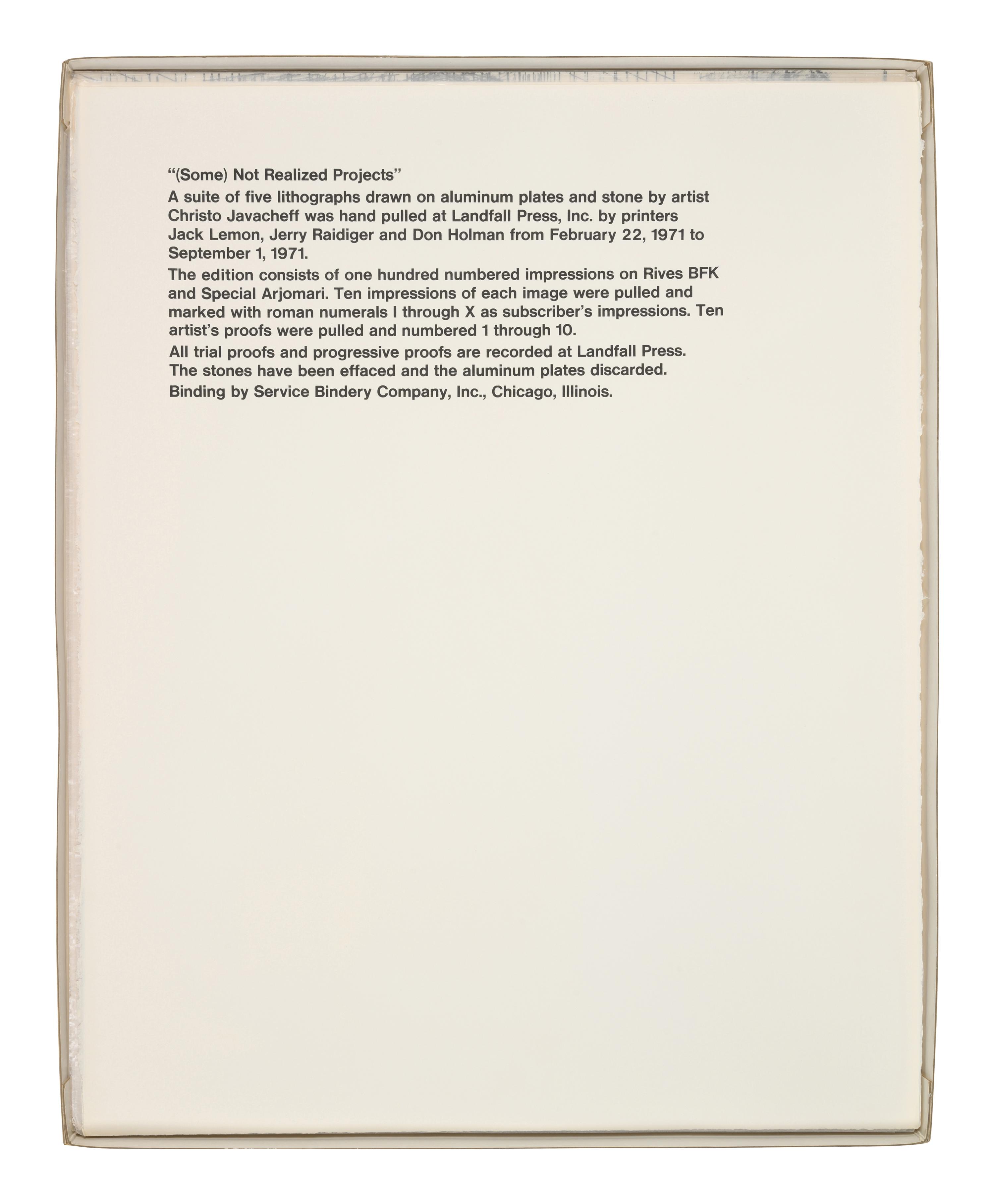 "(Some) Not Realized Projects"

A suite of five lithographs drawn on aluminum plates and stone by artist Christo Javacheff was hand pulled at Landfall Press, Inc. by printers Jack Lemon, Jerry Raidiger and Don Holman from February 22, 1971 to September 1, 1971.

The edition consists of one hundred numbered impressions on Rives BFK and Special Arjomari. Ten impressions of each image were pulled and marked with roman numerals I through X as subscriber's impressions. Ten artist's proofs were pulled and numbered 1 through 10.

All trial proofs and progressive proofs are recorded at Landfall Press. The stones have been effaced and the aluminum plates discarded.

Binding by Service Bindery Company, Inc., Chicago, Illinois.